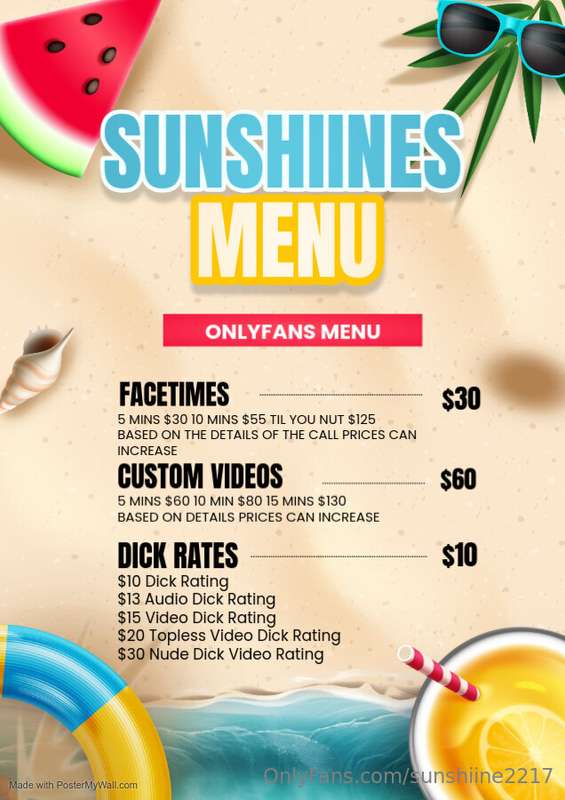 SUNSHIINES
MENU

ONLYFANS MENU

FACETIMES $30

5 MINS $30 10 MINS $55 TIL YOU NUT $125 BASED ON THE DETAILS OF THE CALL PRICES CAN INCREASE

CUSTOM VIDEOS $60

5 MINS $60 10 MIN $80 15 MINS $130 BASED ON DETAILS PRICES CAN INCREASE

DICK RATES $10

$10 Dick Rating
$13 Audio Dick Rating
$15 Video Dick Rating
$20 Topless Video Dick Rating
$30 Nude Dick Video Rating

Made with PosterMyWall.com

OnlyFans.com/sunshiine2217